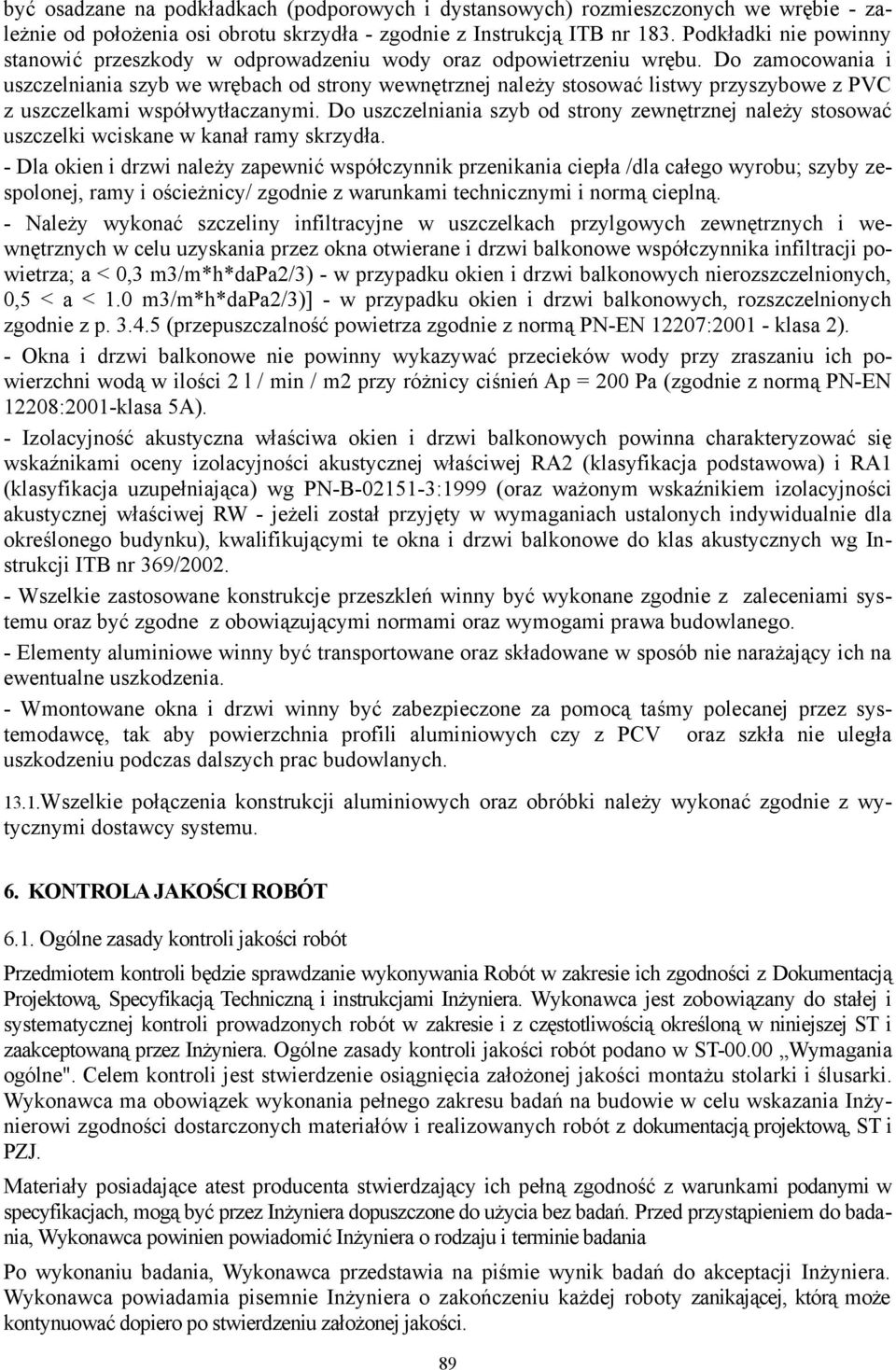 być osadzane na podkładkach (podporowych i dystansowych) rozmieszczonych we wrębie - zależnie od położenia osi obrotu skrzydła - zgodnie z Instrukcją ITB nr 183. Podkładki nie powinny stanowić przeszkody w odprowadzeniu wody oraz odpowietrzeniu wrębu. Do zamocowania i uszczelniania szyb we wrębach od strony wewnętrznej należy stosować listwy przyszybowe z PVC z uszczelkami współwytłaczanymi. Do uszczelniania szyb od strony zewnętrznej należy stosować uszczelki wciskane w kanał ramy skrzydła.

- Dla okien i drzwi należy zapewnić współczynnik przenikania ciepła /dla całego wyrobu; szyby zespolonej, ramy i ościeżnicy/ zgodnie z warunkami technicznymi i normą cieplną.

- Należy wykonać szczeliny infiltracyjne w uszczelkach przylgowych zewnętrznych i wewnętrznych w celu uzyskania przez okna otwierane i drzwi balkonowe współczynnika infiltracji powietrza; a < 0,3 m3/m*h*daPa2/3) - w przypadku okien i drzwi balkonowych nierozszczelnionych, 0,5 < a < 1.0 m3/m*h*daPa2/3)] - w przypadku okien i drzwi balkonowych, rozszczelnionych zgodnie z p. 3.4.5 (przepuszczalność powietrza zgodnie z normą PN-EN 12207:2001 - klasa 2).

- Okna i drzwi balkonowe nie powinny wykazywać przecieków wody przy zraszaniu ich powierzchni wodą w ilości 2 l / min / m2 przy różnicy ciśnień Ap = 200 Pa (zgodnie z normą PN-EN 12208:2001-klasa 5A).

- Izolacyjność akustyczna właściwa okien i drzwi balkonowych powinna charakteryzować się wskaźnikami oceny izolacyjności akustycznej właściwej RA2 (klasyfikacja podstawowa) i RA1 (klasyfikacja uzupełniająca) wg PN-B-02151-3:1999 (oraz ważonym wskaźnikiem izolacyjności akustycznej właściwej RW - jeżeli został przyjęty w wymaganiach ustalonych indywidualnie dla określonego budynku), kwalifikującymi te okna i drzwi balkonowe do klas akustycznych wg Instrukcji ITB nr 369/2002.

- Wszelkie zastosowane konstrukcje przeszkleń winny być wykonane zgodnie z zaleceniami systemu oraz być zgodne z obowiązującymi normami oraz wymogami prawa budowlanego.

- Elementy aluminiowe winny być transportowane oraz składowane w sposób nie narażający ich na ewentualne uszkodzenia.

- Wmontowane okna i drzwi winny być zabezpieczone za pomocą taśmy polecanej przez systemodawcę, tak aby powierzchnia profili aluminiowych czy z PCV oraz szkła nie uległa uszkodzeniu podczas dalszych prac budowlanych.

13.1.Wszelkie połączenia konstrukcji aluminiowych oraz obróbki należy wykonać zgodnie z wytycznymi dostawcy systemu.

6. KONTROLA JAKOŚCI ROBÓT

6.1. Ogólne zasady kontroli jakości robót

Przedmiotem kontroli będzie sprawdzanie wykonywania Robót w zakresie ich zgodności z Dokumentacją Projektową, Specyfikacją Techniczną i instrukcjami Inżyniera. Wykonawca jest zobowiązany do stałej i systematycznej kontroli prowadzonych robót w zakresie i z częstotliwością określoną w niniejszej ST i zaakceptowaną przez Inżyniera. Ogólne zasady kontroli jakości robót podano w ST-00.00 „Wymagania ogólne". Celem kontroli jest stwierdzenie osiągnięcia założonej jakości montażu stolarki i ślusarki. Wykonawca ma obowiązek wykonania pełnego zakresu badań na budowie w celu wskazania Inżynierowi zgodności dostarczonych materiałów i realizowanych robót z dokumentacją projektową, ST i PZJ.

Materiały posiadające atest producenta stwierdzający ich pełną zgodność z warunkami podanymi w specyfikacjach, mogą być przez Inżyniera dopuszczone do użycia bez badań. Przed przystąpieniem do badania, Wykonawca powinien powiadomić Inżyniera o rodzaju i terminie badania

Po wykonaniu badania, Wykonawca przedstawia na piśmie wynik badań do akceptacji Inżyniera. Wykonawca powiadamia pisemnie Inżyniera o zakończeniu każdej roboty zanikającej, którą może kontynuować dopiero po stwierdzeniu założonej jakości.

89